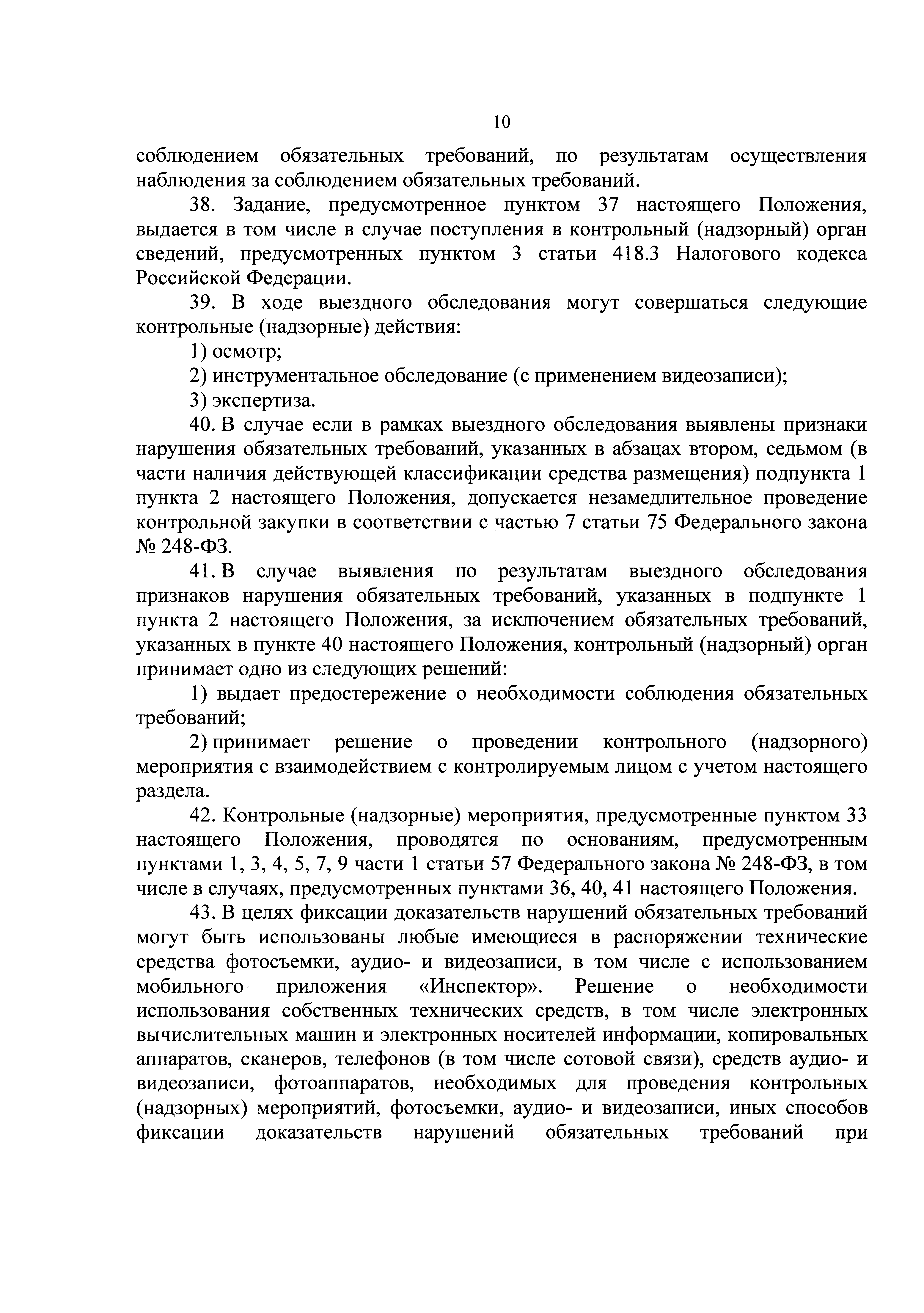 10

соблюдением обязательных требований, по результатам осуществления наблюдения за соблюдением обязательных требований.

38. Задание, предусмотренное пунктом 37 настоящего Положения, выдается в том числе в случае поступления в контрольный (надзорный) орган сведений, предусмотренных пунктом 3 статьи 418.3 Налогового кодекса Российской Федерации.

39. В ходе выездного обследования могут совершаться следующие контрольные (надзорные) действия:

1) осмотр;

2) инструментальное обследование (с применением видеозаписи);

3) экспертиза.

40. В случае если в рамках выездного обследования выявлены признаки нарушения обязательных требований, указанных в абзацах втором, седьмом (в части наличия действующей классификации средства размещения) подпункта 1 пункта 2 настоящего Положения, допускается незамедлительное проведение контрольной закупки в соответствии с частью 7 статьи 75 Федерального закона № 248-ФЗ.

41. В случае выявления по результатам выездного обследования признаков нарушения обязательных требований, указанных в подпункте 1 пункта 2 настоящего Положения, за исключением обязательных требований, указанных в пункте 40 настоящего Положения, контрольный (надзорный) орган принимает одно из следующих решений:

1) выдает предостережение о необходимости соблюдения обязательных требований;

2) принимает решение о проведении контрольного (надзорного) мероприятия с взаимодействием с контролируемым лицом с учетом настоящего раздела.

42. Контрольные (надзорные) мероприятия, предусмотренные пунктом 33 настоящего Положения, проводятся по основаниям, предусмотренным пунктами 1, 3, 4, 5, 7, 9 части 1 статьи 57 Федерального закона № 248-ФЗ, в том числе в случаях, предусмотренных пунктами 36, 40, 41 настоящего Положения.

43. В целях фиксации доказательств нарушений обязательных требований могут быть использованы любые имеющиеся в распоряжении технические средства фотосъемки, аудио- и видеозаписи, в том числе с использованием мобильного приложения «Инспектор». Решение о необходимости использования собственных технических средств, в том числе электронных вычислительных машин и электронных носителей информации, копировальных аппаратов, сканеров, телефонов (в том числе сотовой связи), средств аудио- и видеозаписи, фотоаппаратов, необходимых для проведения контрольных (надзорных) мероприятий, фотосъемки, аудио- и видеозаписи, иных способов фиксации доказательств нарушений обязательных требований при